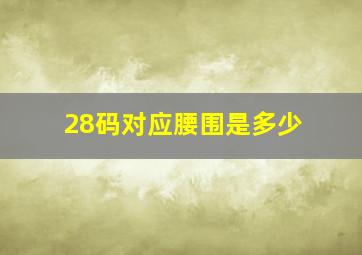 28码对应腰围是多少